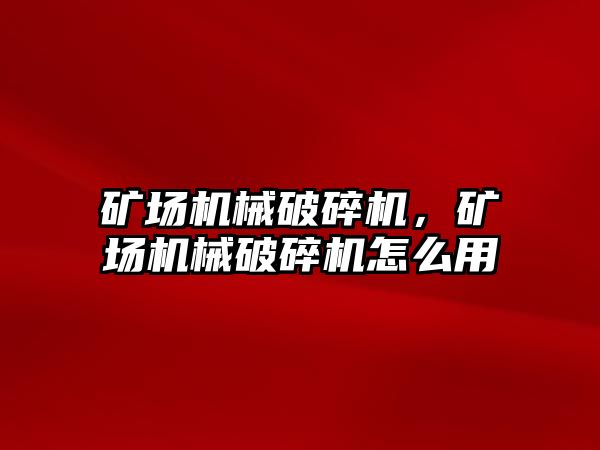 矿场机械破碎机，矿场机械破碎机怎么用